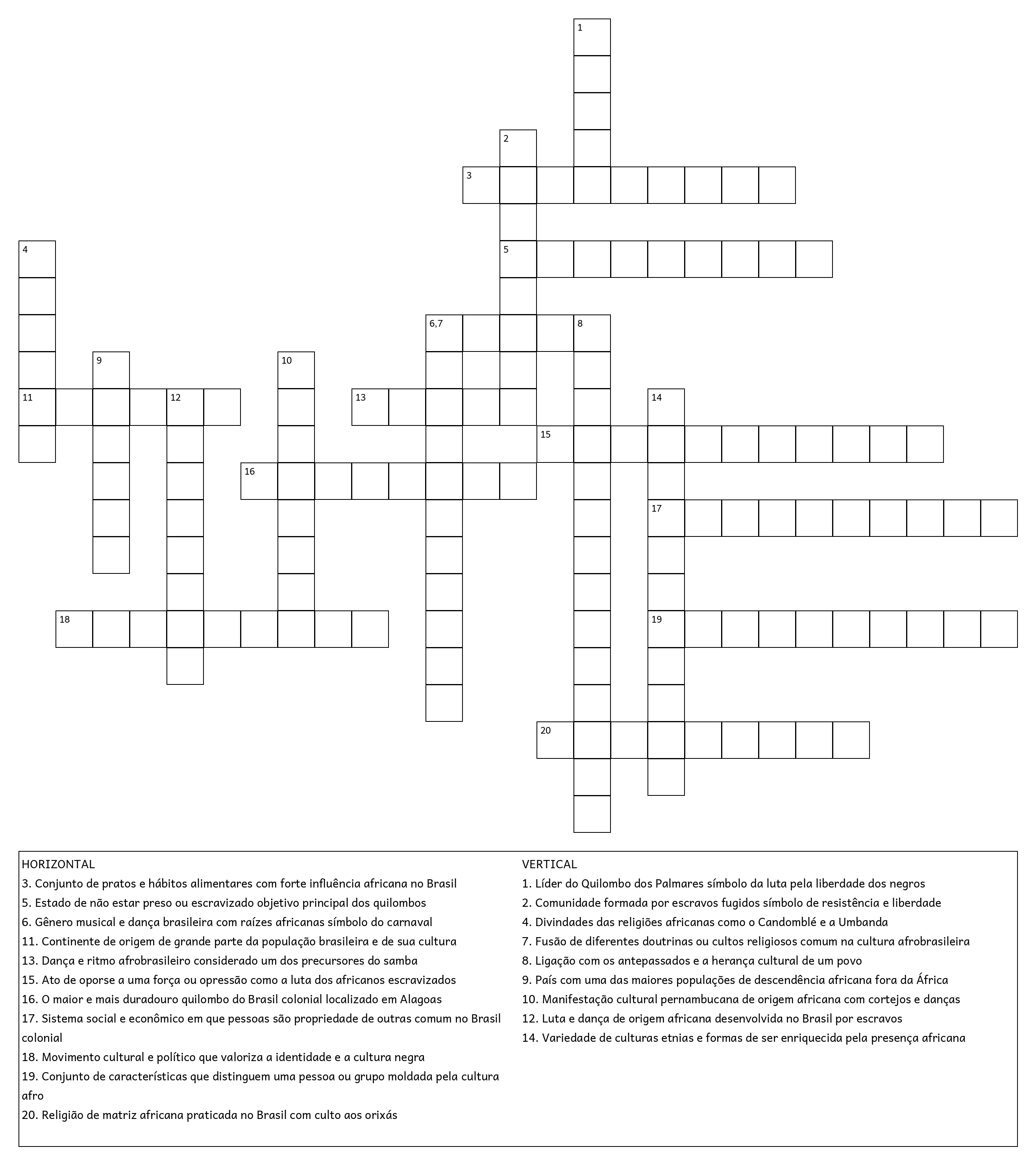 1
2
3
4
5
6,7
8
9
10
11
12
13
14
15
16
17
18
19
20

HORIZONTAL
3. Conjunto de pratos e hábitos alimentares com forte influência africana no Brasil
5. Estado de não estar preso ou escravizado objetivo principal dos quilombos
6. Gênero musical e dança brasileira com raízes africanas símbolo do carnaval
11. Continente de origem de grande parte da população brasileira e de sua cultura
13. Dança e ritmo afrobrasileiro considerado um dos precursores do samba
15. Ato de oporse a uma força ou opressão como a luta dos africanos escravizados
16. O maior e mais duradouro quilombo do Brasil colonial localizado em Alagoas
17. Sistema social e econômico em que pessoas são propriedade de outras comum no Brasil colonial
18. Movimento cultural e político que valoriza a identidade e a cultura negra
19. Conjunto de características que distinguem uma pessoa ou grupo moldada pela cultura afro
20. Religião de matriz africana praticada no Brasil com culto aos orixás

VERTICAL
1. Líder do Quilombo dos Palmares símbolo da luta pela liberdade dos negros
2. Comunidade formada por escravos fugidos símbolo de resistência e liberdade
4. Divindades das religiões africanas como o Candomblé e a Umbanda
7. Fusão de diferentes doutrinas ou cultos religiosos comum na cultura afrobrasileira
8. Ligação com os antepassados e a herança cultural de um povo
9. País com uma das maiores populações de descendência africana fora da África
10. Manifestação cultural pernambucana de origem africana com cortejos e danças
12. Luta e dança de origem africana desenvolvida no Brasil por escravos
14. Variedade de culturas etnias e formas de ser enriquecida pela presença africana